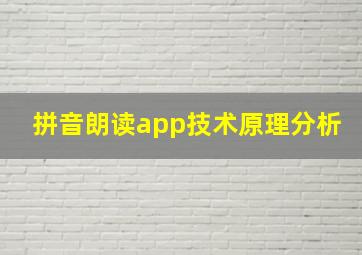 拼音朗读app技术原理分析